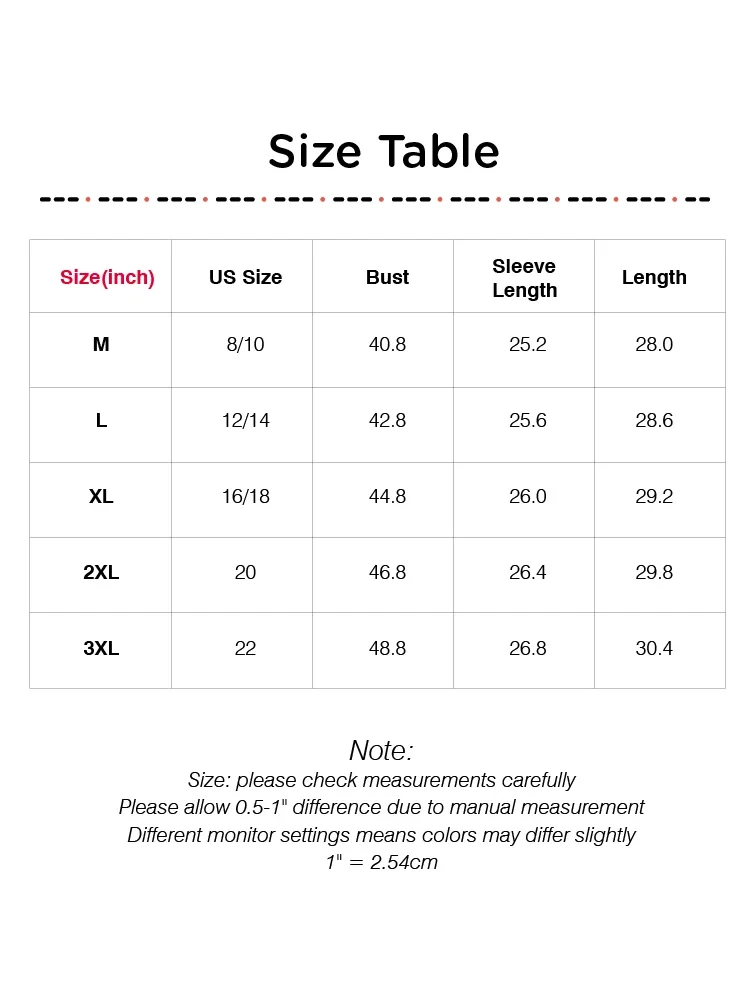 Size Table

| Size(inch) | US Size | Bust | Sleeve Length | Length |
|---|---|---|---|---|
| M | 8/10 | 40.8 | 25.2 | 28.0 |
| L | 12/14 | 42.8 | 25.6 | 28.6 |
| XL | 16/18 | 44.8 | 26.0 | 29.2 |
| 2XL | 20 | 46.8 | 26.4 | 29.8 |
| 3XL | 22 | 48.8 | 26.8 | 30.4 |

Note:
Size: please check measurements carefully
Please allow 0.5-1" difference due to manual measurement
Different monitor settings means colors may differ slightly
1" = 2.54cm